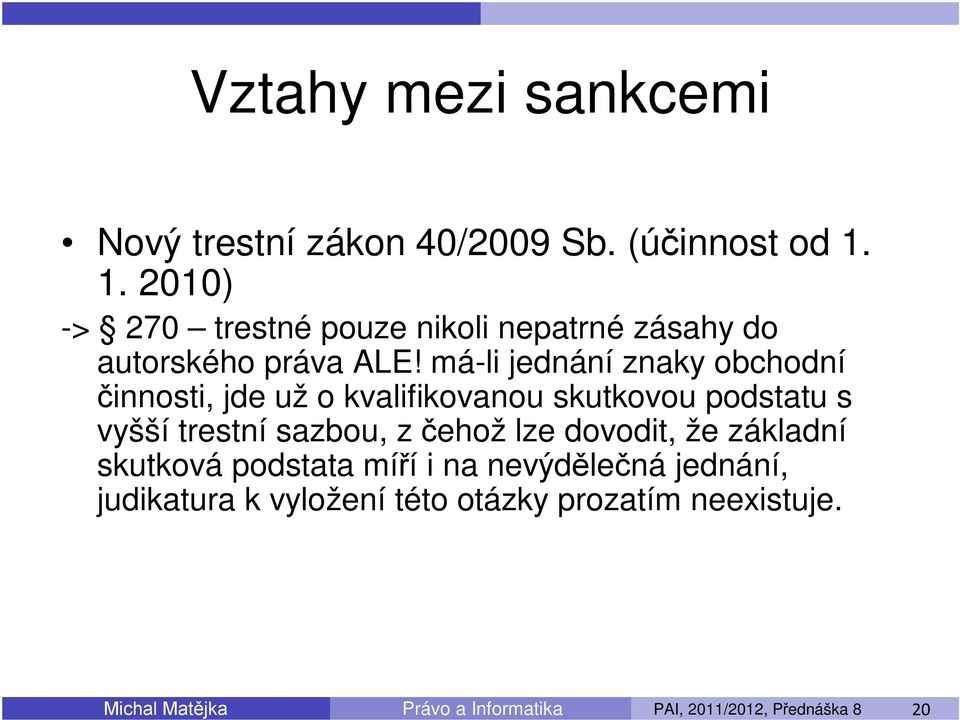 Vztahy mezi sankcemi

• Nový trestní zákon 40/2009 Sb. (účinnost od 1. 1. 2010)
-> § 270 – trestné pouze nikoli nepatrné zásahy do autorského práva ALE! má-li jednání znaky obchodní činnosti, jde už o kvalifikovanou skutkovou podstatu s vyšší trestní sazbou, z čehož lze dovodit, že základní skutková podstata míří i na nevýdělečná jednání, judikatura k vyložení této otázky prozatím neexistuje.

Michal Matějka Právo a Informatika PAI, 2011/2012, Přednáška 8 20